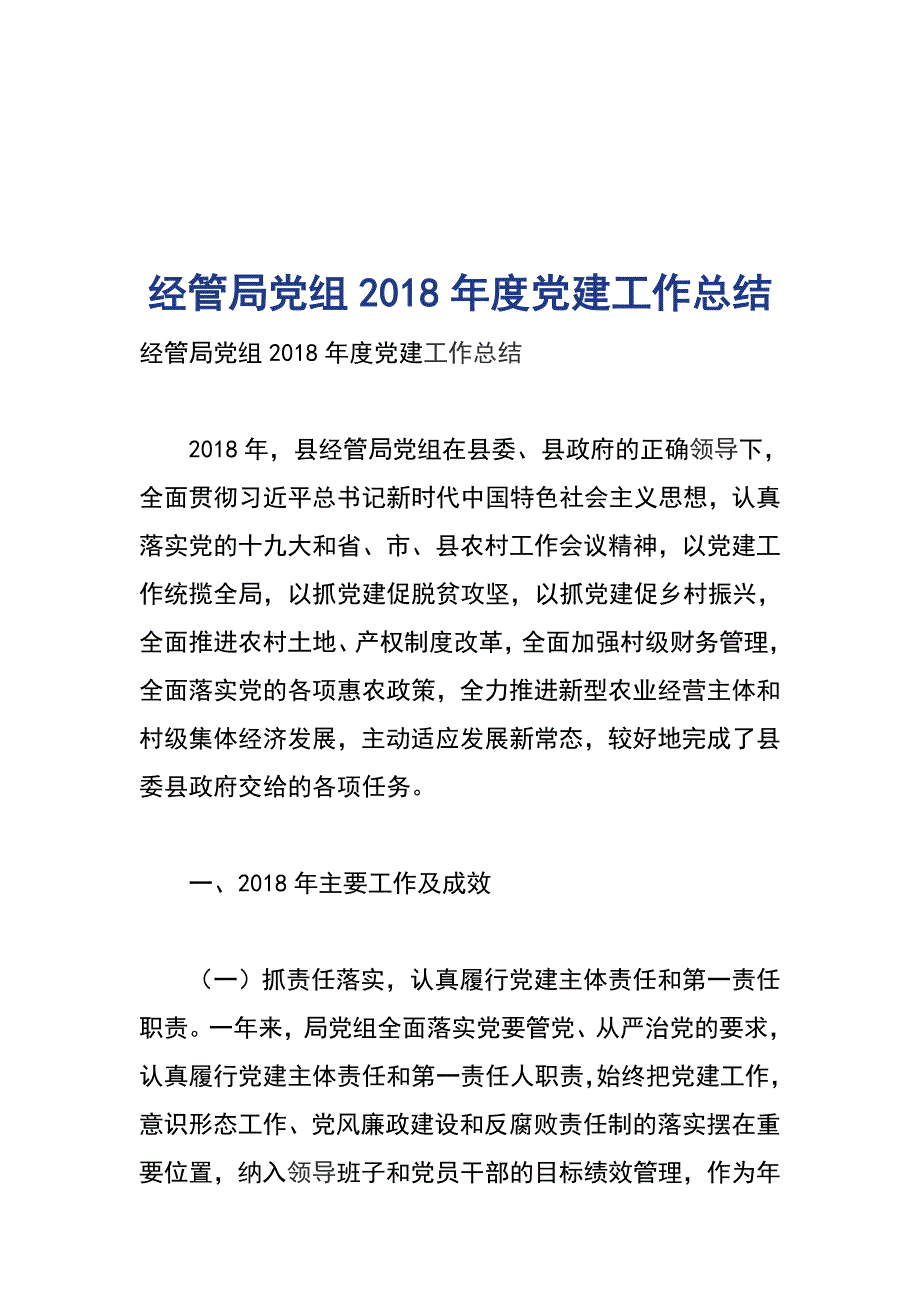 经管局党组 2018 年度党建工作总结

经管局党组 2018 年度党建工作总结

2018 年，县经管局党组在县委、县政府的正确领导下，全面贯彻习近平总书记新时代中国特色社会主义思想，认真落实党的十九大和省、市、县农村工作会议精神，以党建工作统揽全局，以抓党建促脱贫攻坚，以抓党建促乡村振兴，全面推进农村土地、产权制度改革，全面加强村级财务管理，全面落实党的各项惠农政策，全力推进新型农业经营主体和村级集体经济发展，主动适应发展新常态，较好地完成了县委县政府交给的各项任务。

一、2018 年主要工作及成效

（一）抓责任落实，认真履行党建主体责任和第一责任职责。一年来，局党组全面落实党要管党、从严治党的要求，认真履行党建主体责任和第一责任人职责，始终把党建工作，意识形态工作、党风廉政建设和反腐败责任制的落实摆在重要位置，纳入领导班子和党员干部的目标绩效管理，作为年